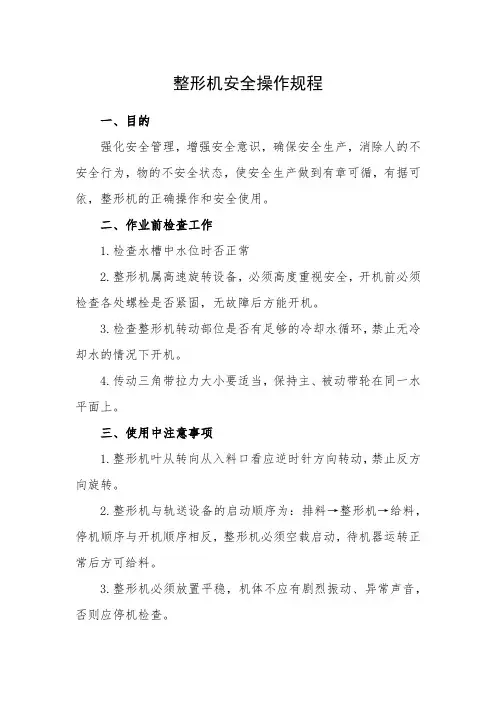 整形机安全操作规程

一、目的

强化安全管理，增强安全意识，确保安全生产，消除人的不安全行为，物的不安全状态，使安全生产做到有章可循，有据可依，整形机的正确操作和安全使用。

二、作业前检查工作

1. 检查水槽中水位时否正常

2. 整形机属高速旋转设备，必须高度重视安全，开机前必须检查各处螺栓是否紧固，无故障后方能开机。

3. 检查整形机转动部位是否有足够的冷却水循环，禁止无冷却水的情况下开机。

4. 传动三角带拉力大小要适当，保持主、被动带轮在同一水平面上。

三、使用中注意事项

1. 整形机叶从转向从入料口看应逆时针方向转动，禁止反方向旋转。

2. 整形机与轨送设备的启动顺序为：排料→整形机→给料，停机顺序与开机顺序相反，整形机必须空载启动，待机器运转正常后方可给料。

3. 整形机必须放置平稳，机体不应有剧烈振动、异常声音，否则应停机检查。